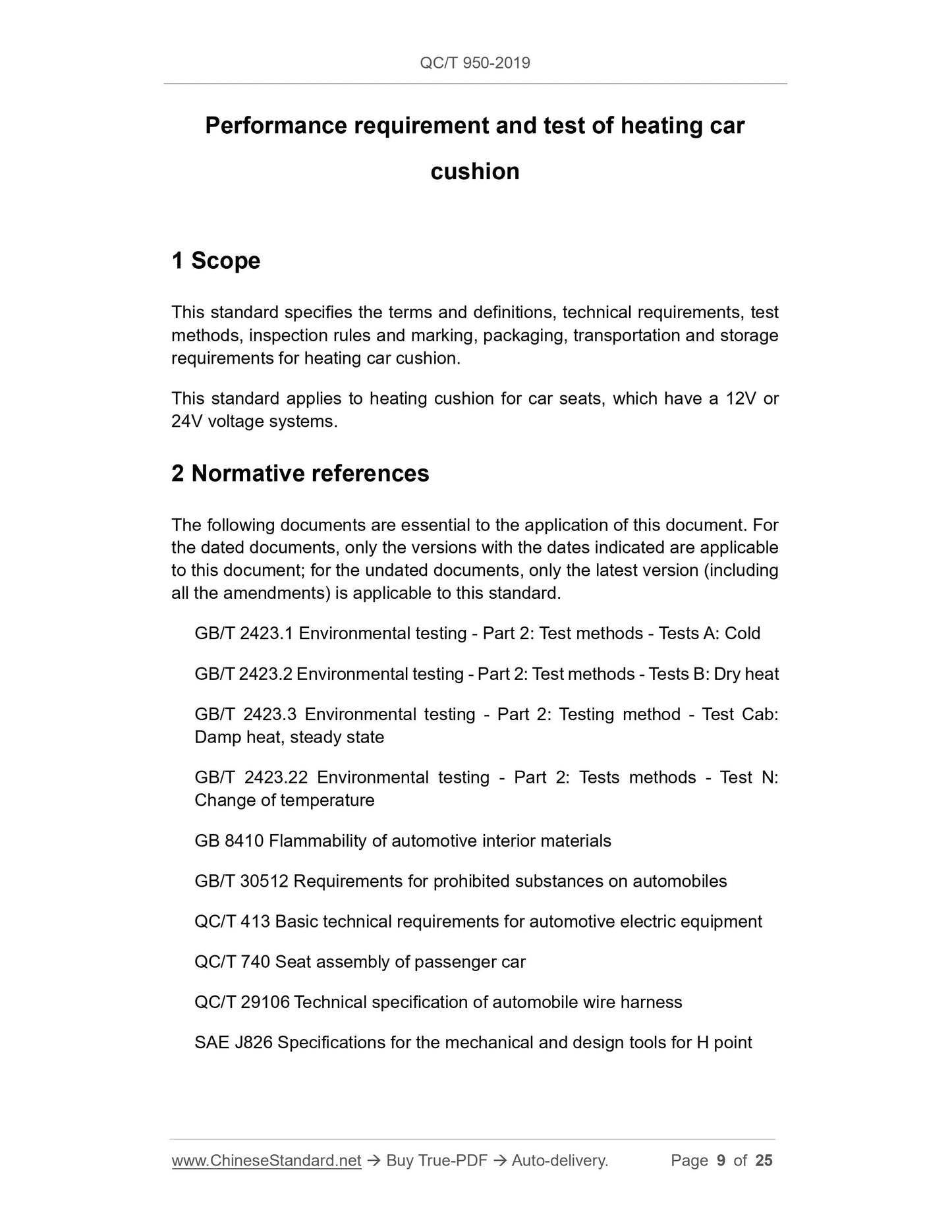 QC/T 950-2019

Performance requirement and test of heating car cushion

1 Scope

This standard specifies the terms and definitions, technical requirements, test methods, inspection rules and marking, packaging, transportation and storage requirements for heating car cushion.

This standard applies to heating cushion for car seats, which have a 12V or 24V voltage systems.

2 Normative references

The following documents are essential to the application of this document. For the dated documents, only the versions with the dates indicated are applicable to this document; for the undated documents, only the latest version (including all the amendments) is applicable to this standard.

GB/T 2423.1 Environmental testing - Part 2: Test methods - Tests A: Cold

GB/T 2423.2 Environmental testing - Part 2: Test methods - Tests B: Dry heat

GB/T 2423.3 Environmental testing - Part 2: Testing method - Test Cab: Damp heat, steady state

GB/T 2423.22 Environmental testing - Part 2: Tests methods - Test N: Change of temperature

GB 8410 Flammability of automotive interior materials

GB/T 30512 Requirements for prohibited substances on automobiles

QC/T 413 Basic technical requirements for automotive electric equipment

QC/T 740 Seat assembly of passenger car

QC/T 29106 Technical specification of automobile wire harness

SAE J826 Specifications for the mechanical and design tools for H point

www.ChineseStandard.net → Buy True-PDF → Auto-delivery. Page 9 of 25